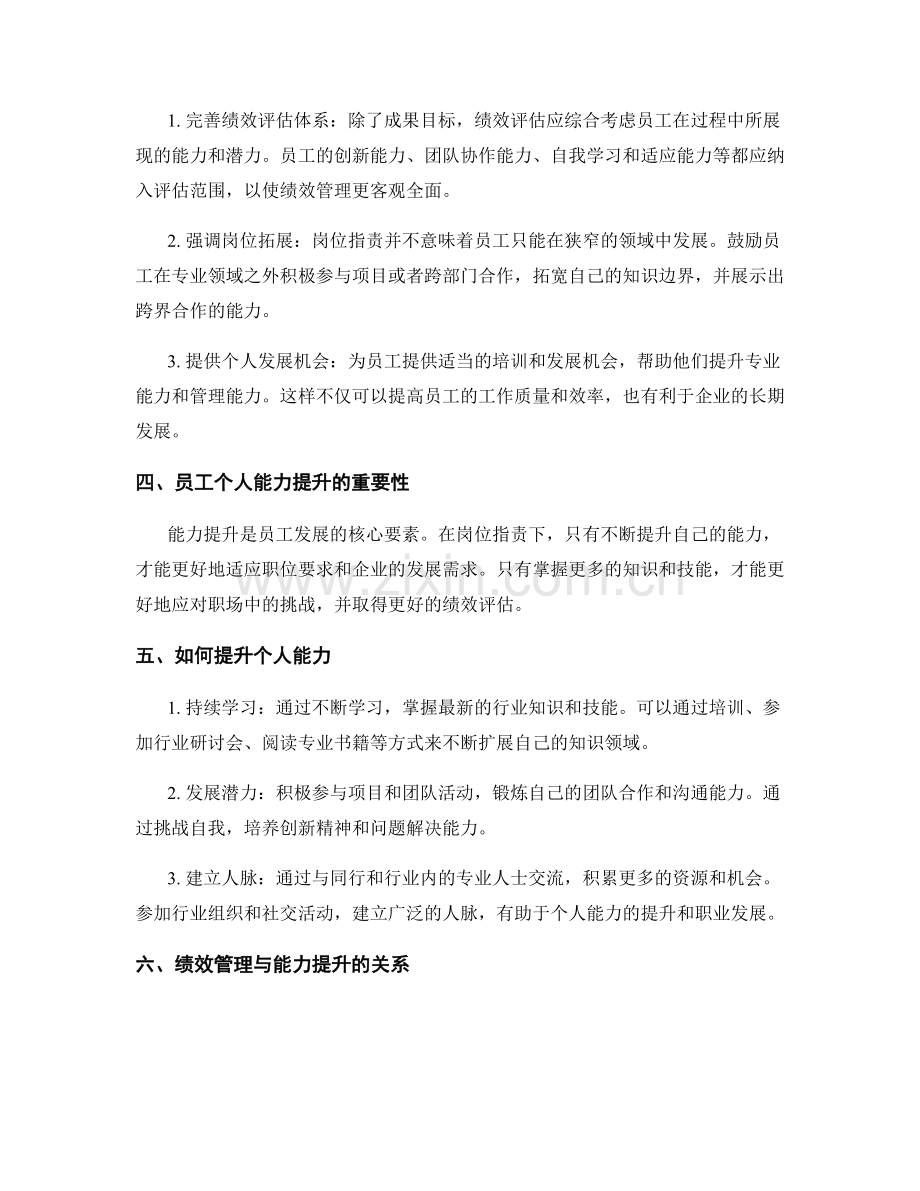 1.完善绩效评估体系：除了成果目标，绩效评估应综合考虑员工在过程中所展现的能力和潜力。员工的创新能力、团队协作能力、自我学习和适应能力等都应纳入评估范围，以使绩效管理更客观全面。

2.强调岗位拓展：岗位指责并不意味着员工只能在狭窄的领域中发展。鼓励员工在专业领域之外积极参与项目或者跨部门合作，拓宽自己的知识边界，并展示出跨界合作的能力。

3.提供个人发展机会：为员工提供适当的培训和发展机会，帮助他们提升专业能力和管理能力。这样不仅可以提高员工的工作质量和效率，也有利于企业的长期发展。

四、员工个人能力提升的重要性

能力提升是员工发展的核心要素。在岗位指责下，只有不断提升自己的能力，才能更好地适应职位要求和企业的发展需求。只有掌握更多的知识和技能，才能更好地应对职场中的挑战，并取得更好的绩效评估。

五、如何提升个人能力

1.持续学习：通过不断学习，掌握最新的行业知识和技能。可以通过培训、参加行业研讨会、阅读专业书籍等方式来不断扩展自己的知识领域。

2.发展潜力：积极参与项目和团队活动，锻炼自己的团队合作和沟通能力。通过挑战自我，培养创新精神和问题解决能力。

3.建立人脉：通过与同行和行业内的专业人士交流，积累更多的资源和机会。参加行业组织和社交活动，建立广泛的人脉，有助于个人能力的提升和职业发展。

六、绩效管理与能力提升的关系

www.zixin.com.cn